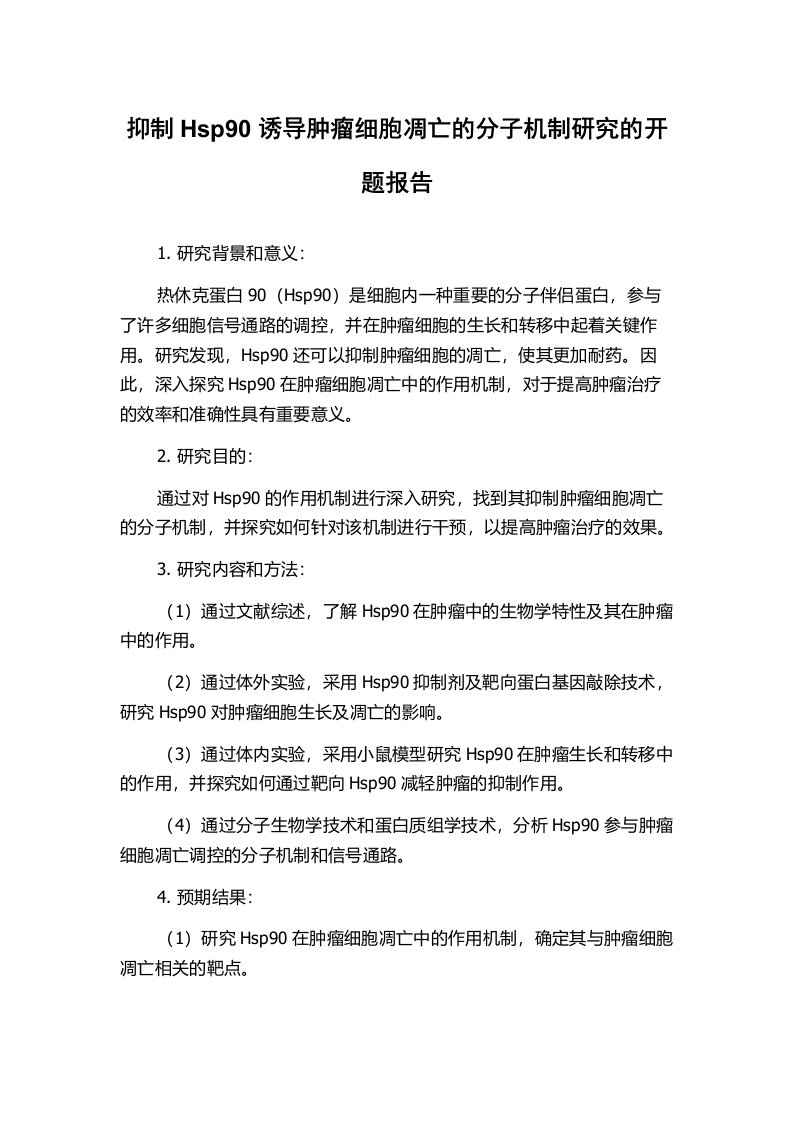 抑制 Hsp90 诱导肿瘤细胞凋亡的分子机制研究的开题报告

1. 研究背景和意义：

热休克蛋白 90（Hsp90）是细胞内一种重要的分子伴侣蛋白，参与了许多细胞信号通路的调控，并在肿瘤细胞的生长和转移中起着关键作用。研究发现，Hsp90 还可以抑制肿瘤细胞的凋亡，使其更加耐药。因此，深入探究 Hsp90 在肿瘤细胞凋亡中的作用机制，对于提高肿瘤治疗的效率和准确性具有重要意义。

2. 研究目的：

通过对 Hsp90 的作用机制进行深入研究，找到其抑制肿瘤细胞凋亡的分子机制，并探究如何针对该机制进行干预，以提高肿瘤治疗的效果。

3. 研究内容和方法：

（1）通过文献综述，了解 Hsp90 在肿瘤中的生物学特性及其在肿瘤中的作用。

（2）通过体外实验，采用 Hsp90 抑制剂及靶向蛋白基因敲除技术，研究 Hsp90 对肿瘤细胞生长及凋亡的影响。

（3）通过体内实验，采用小鼠模型研究 Hsp90 在肿瘤生长和转移中的作用，并探究如何通过靶向 Hsp90 减轻肿瘤的抑制作用。

（4）通过分子生物学技术和蛋白质组学技术，分析 Hsp90 参与肿瘤细胞凋亡调控的分子机制和信号通路。

4. 预期结果：

（1）研究 Hsp90 在肿瘤细胞凋亡中的作用机制，确定其与肿瘤细胞凋亡相关的靶点。